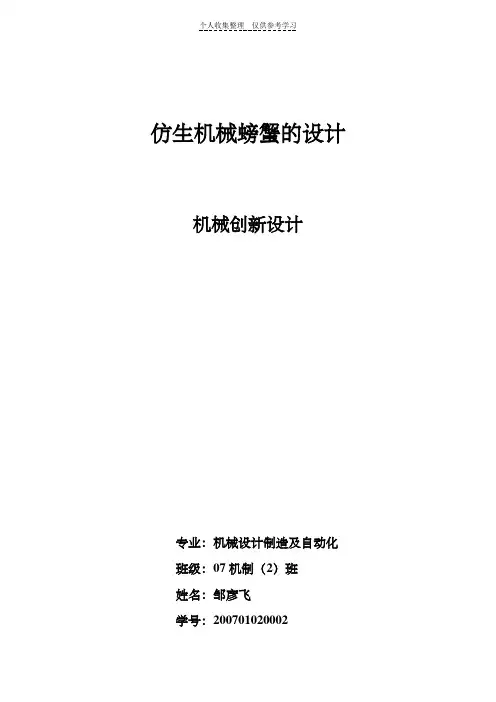 个人收集整理 仅供参考学习

仿生机械螃蟹的设计

机械创新设计

专业：机械设计制造及自动化

班级：07机制（2）班

姓名：邹彦飞

学号：200701020002